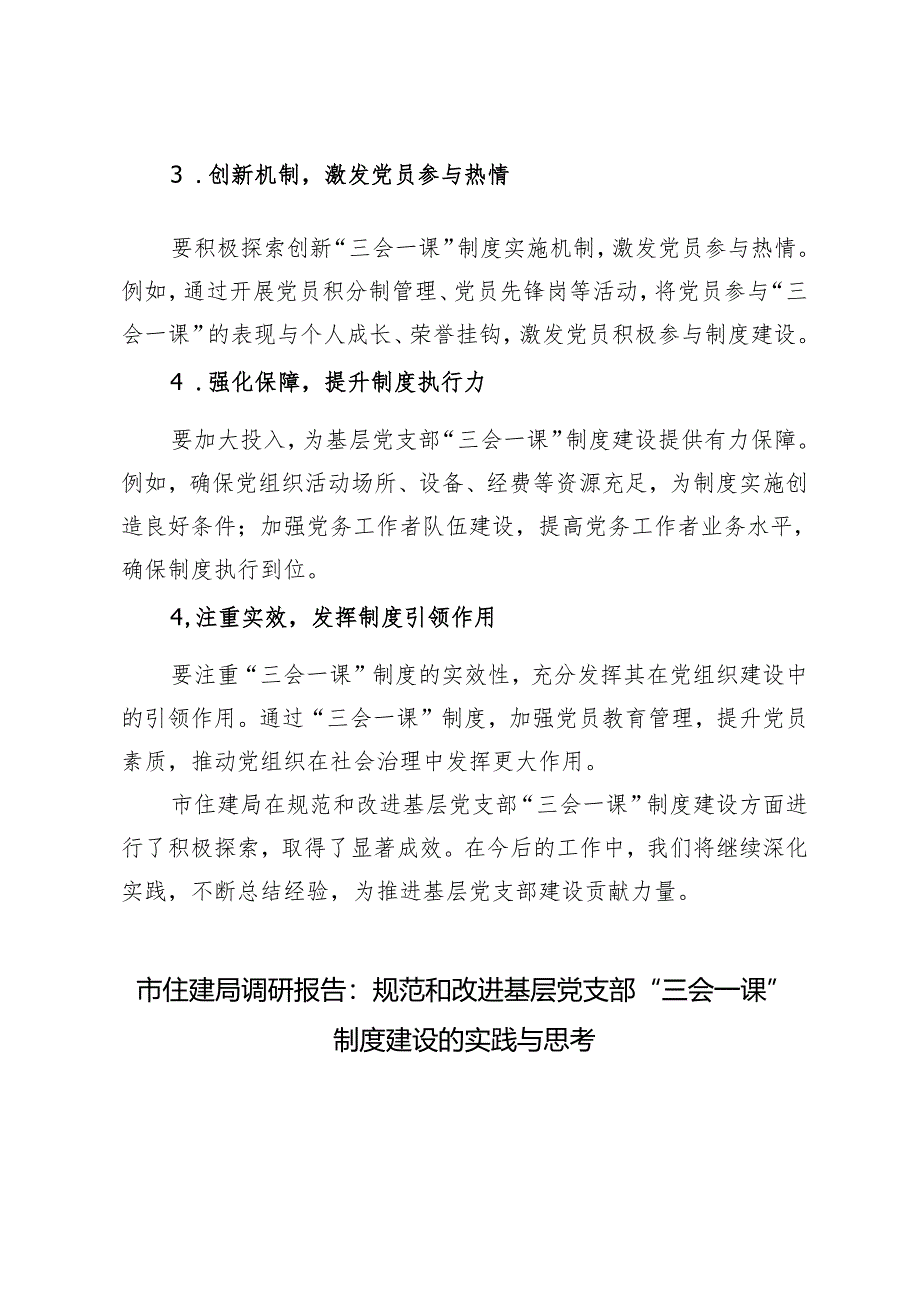 3．创新机制，激发党员参与热情

要积极探索创新“三会一课”制度实施机制，激发党员参与热情。例如，通过开展党员积分制管理、党员先锋岗等活动，将党员参与“三会一课”的表现与个人成长、荣誉挂钩，激发党员积极参与制度建设。

4．强化保障，提升制度执行力

要加大投入，为基层党支部“三会一课”制度建设提供有力保障。例如，确保党组织活动场所、设备、经费等资源充足，为制度实施创造良好条件；加强党务工作者队伍建设，提高党务工作者业务水平，确保制度执行到位。

4,注重实效，发挥制度引领作用

要注重“三会一课”制度的实效性，充分发挥其在党组织建设中的引领作用。通过“三会一课”制度，加强党员教育管理，提升党员素质，推动党组织在社会治理中发挥更大作用。

市住建局在规范和改进基层党支部“三会一课”制度建设方面进行了积极探索，取得了显著成效。在今后的工作中，我们将继续深化实践，不断总结经验，为推进基层党支部建设贡献力量。

市住建局调研报告：规范和改进基层党支部“三会一课”制度建设的实践与思考